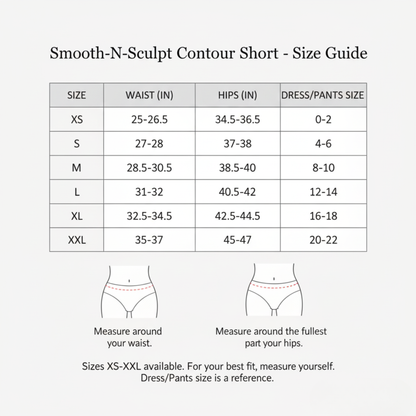 Smooth-N-Sculpt Contour Short - Size Guide

| SIZE | WAIST (IN) | HIPS (IN) | DRESS/PANTS SIZE |
|---|---|---|---|
| XS | 25-26.5 | 34.5-36.5 | 0-2 |
| S | 27-28 | 37-38 | 4-6 |
| M | 28.5-30.5 | 38.5-40 | 8-10 |
| L | 31-32 | 40.5-42 | 12-14 |
| XL | 32.5-34.5 | 42.5-44.5 | 16-18 |
| XXL | 35-37 | 45-47 | 20-22 |

Measure around your waist.

Measure around the fullest part your hips.

Sizes XS-XXL available. For your best fit, measure yourself. Dress/Pants size is a reference.